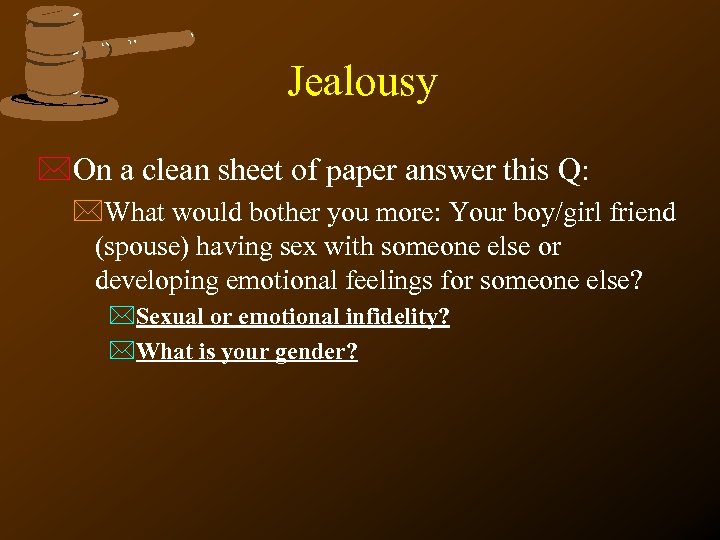 Jealousy

On a clean sheet of paper answer this Q:

What would bother you more: Your boy/girl friend (spouse) having sex with someone else or developing emotional feelings for someone else?

Sexual or emotional infidelity?

What is your gender?